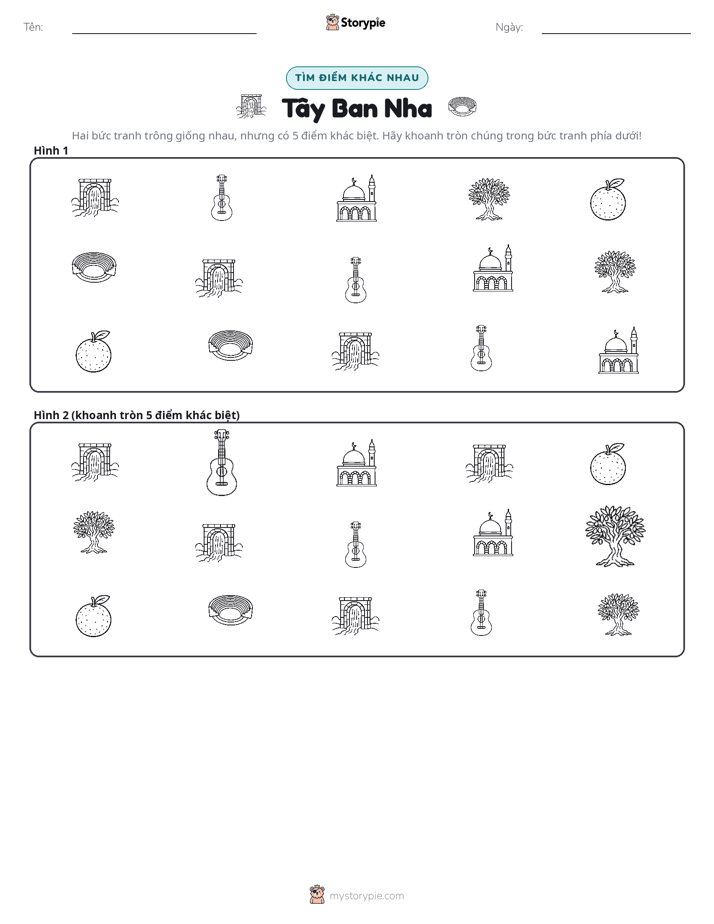 Tên: ____ Storypie Ngày: ____

TÌM ĐIỂM KHÁC NHAU

Tây Ban Nha

Hai bức tranh trông giống nhau, nhưng có 5 điểm khác biệt. Hãy khoanh tròn chúng trong bức tranh phía dưới!

Hình 1

Hình 2 (khoanh tròn 5 điểm khác biệt)

mystorypie.com